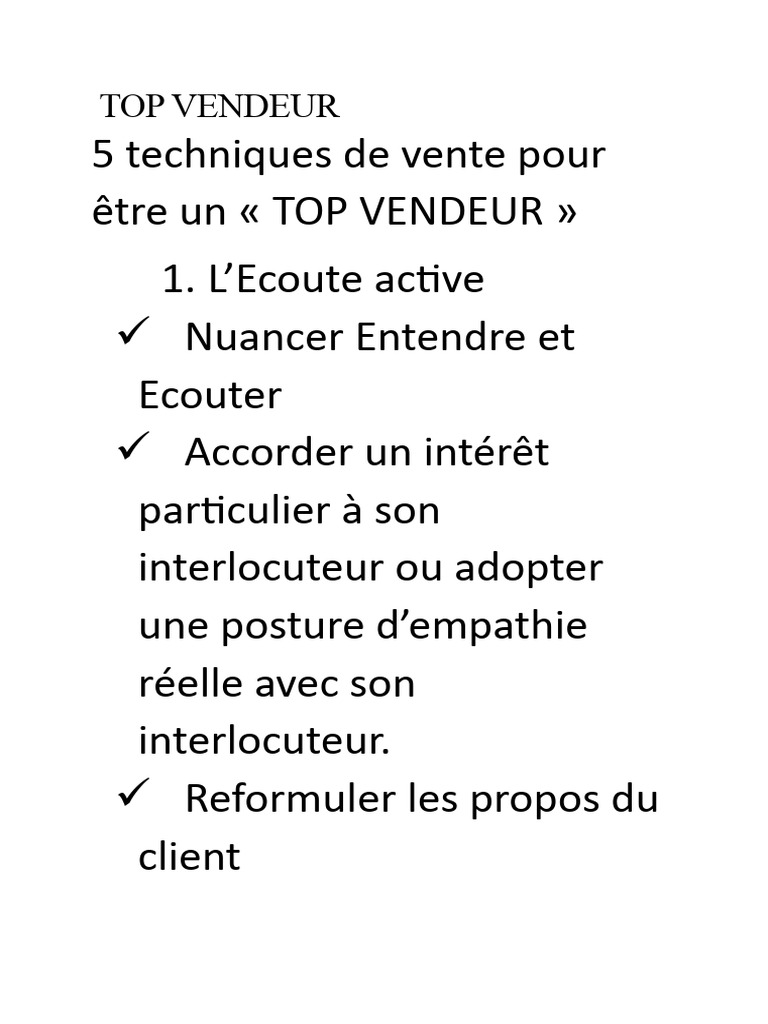 TOP VENDEUR

5 techniques de vente pour être un « TOP VENDEUR »

1. L’Ecoute active

✓ Nuancer Entendre et Ecouter

✓ Accorder un intérêt particulier à son interlocuteur ou adopter une posture d’empathie réelle avec son interlocuteur.

✓ Reformuler les propos du client